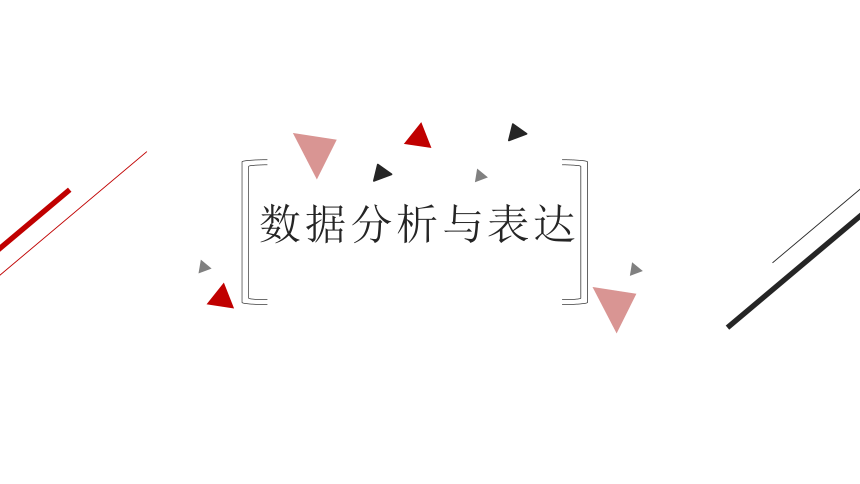 数据分析与表达